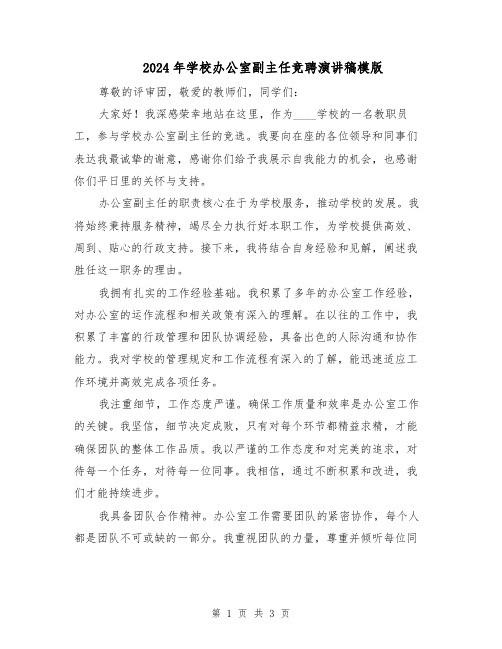 2024年学校办公室副主任竞聘演讲稿模版

尊敬的评审团，敬爱的教师们，同学们：

大家好！我深感荣幸地站在这里，作为____学校的一名教职员工，参与学校办公室副主任的竞选。我要向在座的各位领导和同事们表达我最诚挚的谢意，感谢你们给予我展示自我能力的机会，也感谢你们平日里的关怀与支持。

办公室副主任的职责核心在于为学校服务，推动学校的发展。我将始终秉持服务精神，竭尽全力执行好本职工作，为学校提供高效、周到、贴心的行政支持。接下来，我将结合自身经验和见解，阐述我胜任这一职务的理由。

我拥有扎实的工作经验基础。我积累了多年的办公室工作经验，对办公室的运作流程和相关政策有深入的理解。在以往的工作中，我积累了丰富的行政管理和团队协调经验，具备出色的人际沟通和协作能力。我对学校的管理规定和工作流程有深入的了解，能迅速适应工作环境并高效完成各项任务。

我注重细节，工作态度严谨。确保工作质量和效率是办公室工作的关键。我坚信，细节决定成败，只有对每个环节都精益求精，才能确保团队的整体工作品质。我以严谨的工作态度和对完美的追求，对待每一个任务，对待每一位同事。我相信，通过不断积累和改进，我们才能持续进步。

我具备团队合作精神。办公室工作需要团队的紧密协作，每个人都是团队不可或缺的一部分。我重视团队的力量，尊重并倾听每位同

第 1 页 共 3 页